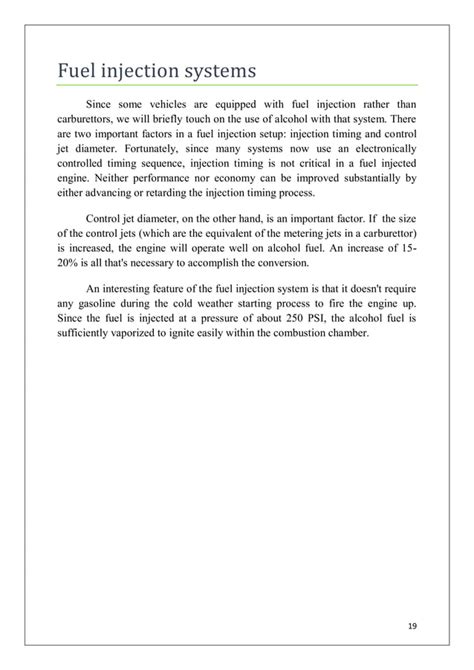 Fuel injection systems

Since some vehicles are equipped with fuel injection rather than carburettors, we will briefly touch on the use of alcohol with that system. There are two important factors in a fuel injection setup: injection timing and control jet diameter. Fortunately, since many systems now use an electronically controlled timing sequence, injection timing is not critical in a fuel injected engine. Neither performance nor economy can be improved substantially by either advancing or retarding the injection timing process.

Control jet diameter, on the other hand, is an important factor. If the size of the control jets (which are the equivalent of the metering jets in a carburettor) is increased, the engine will operate well on alcohol fuel. An increase of 15-20% is all that's necessary to accomplish the conversion.

An interesting feature of the fuel injection system is that it doesn't require any gasoline during the cold weather starting process to fire the engine up. Since the fuel is injected at a pressure of about 250 PSI, the alcohol fuel is sufficiently vaporized to ignite easily within the combustion chamber.

19